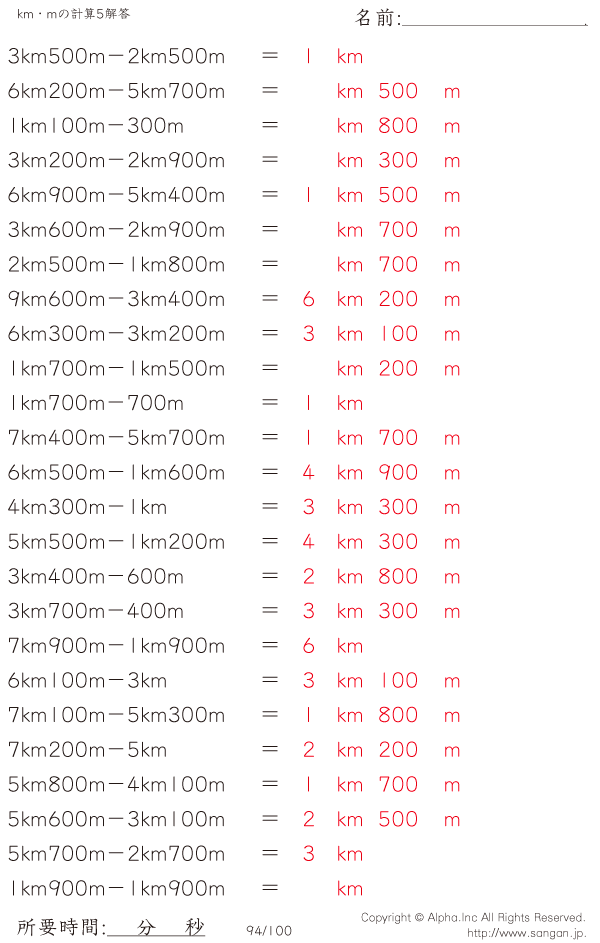 km・mの計算5解答

名前:____

3km500m－2km500m ＝ 1 km

6km200m－5km700m ＝ km 500 m

1km100m－300m ＝ km 800 m

3km200m－2km900m ＝ km 300 m

6km900m－5km400m ＝ 1 km 500 m

3km600m－2km900m ＝ km 700 m

2km500m－1km800m ＝ km 700 m

9km600m－3km400m ＝ 6 km 200 m

6km300m－3km200m ＝ 3 km 100 m

1km700m－1km500m ＝ km 200 m

1km700m－700m ＝ 1 km

7km400m－5km700m ＝ 1 km 700 m

6km500m－1km600m ＝ 4 km 900 m

4km300m－1km ＝ 3 km 300 m

5km500m－1km200m ＝ 4 km 300 m

3km400m－600m ＝ 2 km 800 m

3km700m－400m ＝ 3 km 300 m

7km900m－1km900m ＝ 6 km

6km100m－3km ＝ 3 km 100 m

7km100m－5km300m ＝ 1 km 800 m

7km200m－5km ＝ 2 km 200 m

5km800m－4km100m ＝ 1 km 700 m

5km600m－3km100m ＝ 2 km 500 m

5km700m－2km700m ＝ 3 km

1km900m－1km900m ＝ km

所要時間:____分____秒

94/100

Copyright © Alpha.Inc All Rights Reserved.
http://www.sangan.jp.